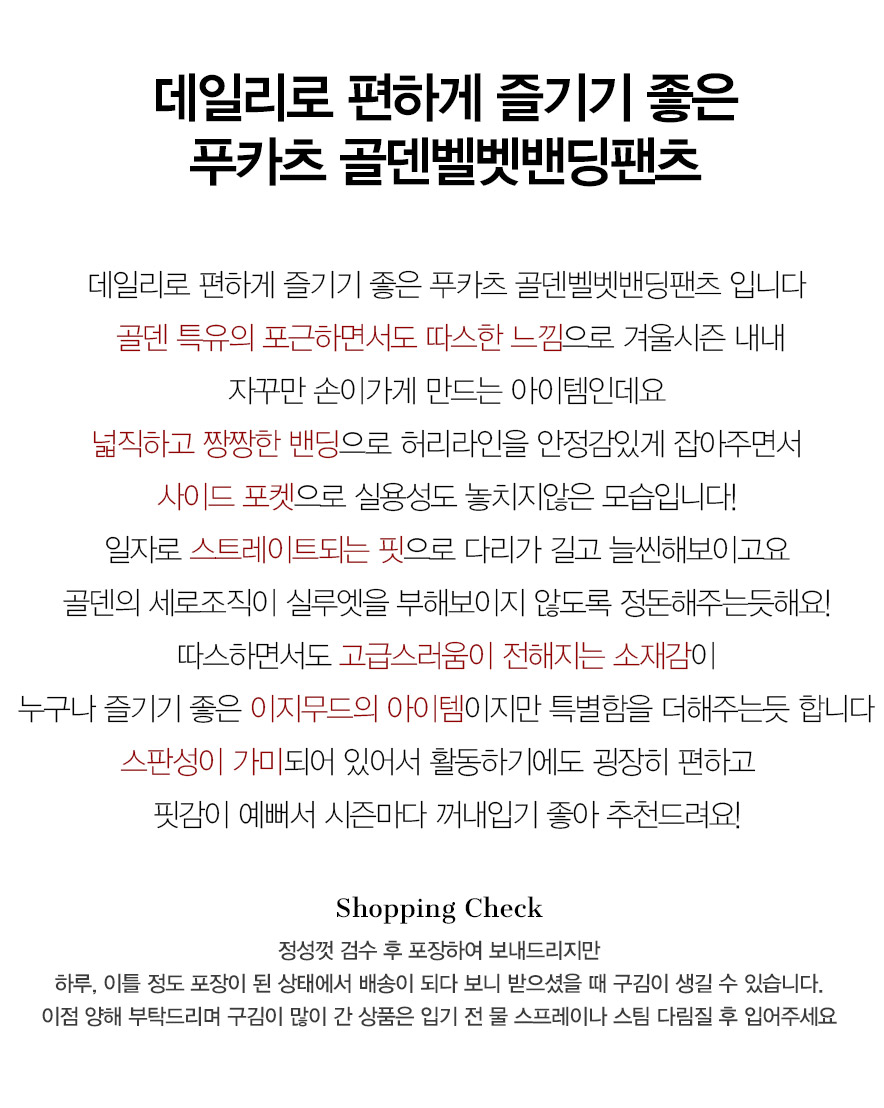 데일리로 편하게 즐기기 좋은
푸카츠 골덴벨벳밴딩팬츠

데일리로 편하게 즐기기 좋은 푸카츠 골덴벨벳밴딩팬츠 입니다
골덴 특유의 포근하면서도 따스한 느낌으로 겨울시즌 내내
자꾸만 손이가게 만드는 아이템인데요
넓직하고 짱짱한 밴딩으로 허리라인을 안정감있게 잡아주면서
사이드 포켓으로 실용성도 놓치지않은 모습입니다!
일자로 스트레이트되는 핏으로 다리가 길고 늘씬해보이고요
골덴의 세로조직이 실루엣을 부해보이지 않도록 정돈해주는듯해요!
따스하면서도 고급스러움이 전해지는 소재감이
누구나 즐기기 좋은 이지무드의 아이템이지만 특별함을 더해주는듯 합니다
스판성이 가미되어 있어서 활동하기에도 굉장히 편하고
핏감이 예뻐서 시즌마다 꺼내입기 좋아 추천드려요!

Shopping Check
정성껏 검수 후 포장하여 보내드리지만
하루, 이틀 정도 포장이 된 상태에서 배송이 되다 보니 받으셨을 때 구김이 생길 수 있습니다.
이점 양해 부탁드리며 구김이 많이 간 상품은 입기 전 물 스프레이나 스팀 다림질 후 입어주세요